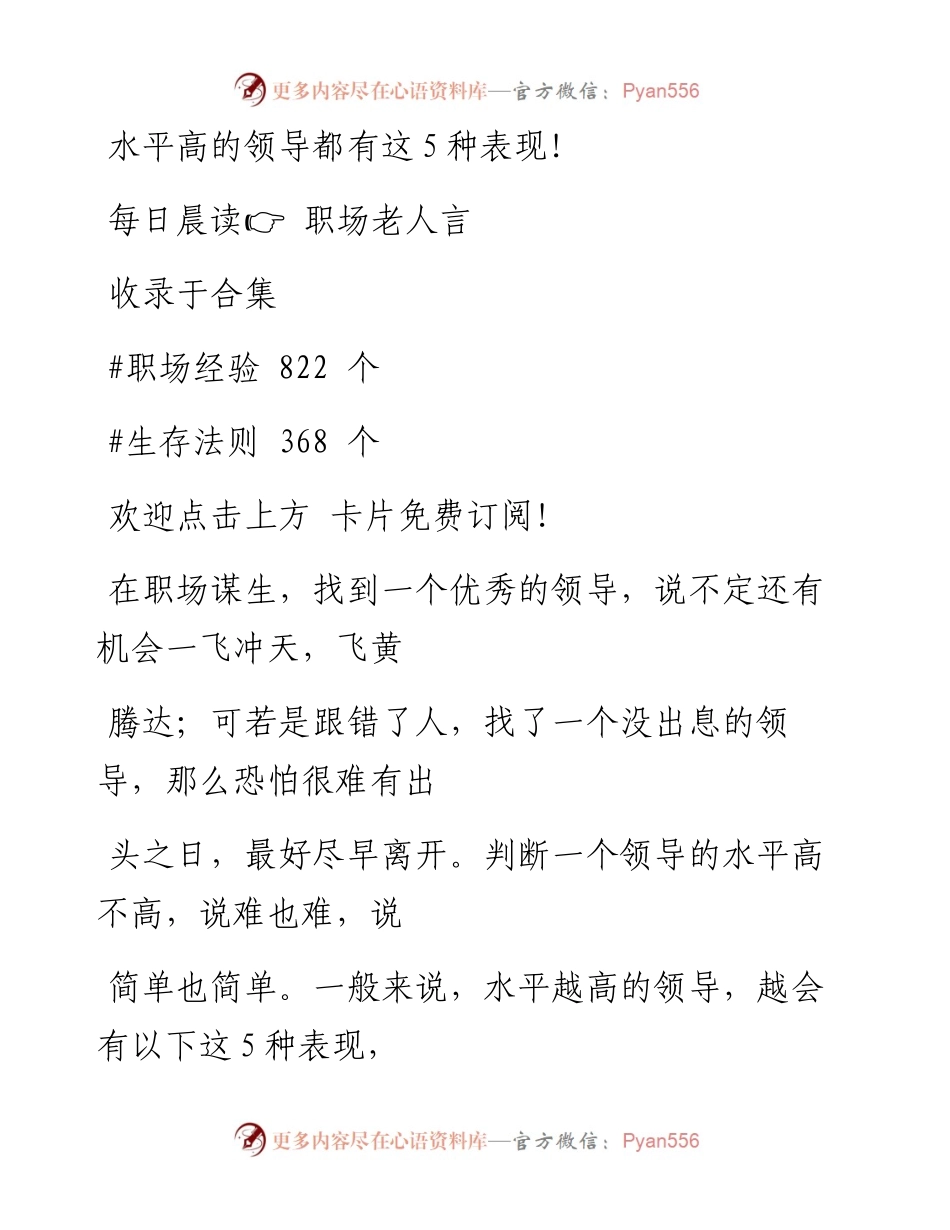 更多内容尽在心语资料库—官方微信：Pyan556

水平高的领导都有这 5 种表现！

每日晨读☞ 职场老人言

收录于合集

#职场经验 822 个

#生存法则 368 个

欢迎点击上方 卡片免费订阅！

在职场谋生，找到一个优秀的领导，说不定还有机会一飞冲天，飞黄

腾达；可若是跟错了人，找了一个没出息的领导，那么恐怕很难有出

头之日，最好尽早离开。判断一个领导的水平高不高，说难也难，说

简单也简单。一般来说，水平越高的领导，越会有以下这 5 种表现，

更多内容尽在心语资料库—官方微信：Pyan556